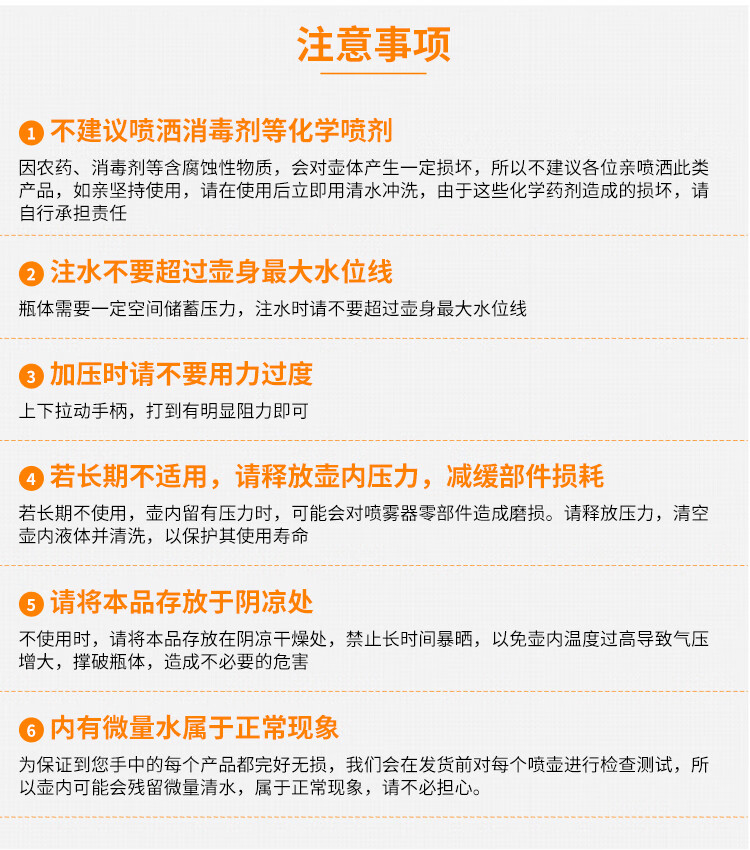 注意事项

1 不建议喷洒消毒剂等化学喷剂

因农药、消毒剂等含腐蚀性物质，会对壶体产生一定损坏，所以不建议各位亲喷洒此类产品，如亲坚持使用，请在使用后立即用清水冲洗，由于这些化学药剂造成的损坏，请自行承担责任

2 注水不要超过壶身最大水位线

瓶体需要一定空间储蓄压力，注水时请不要超过壶身最大水位线

3 加压时请不要用力过度

上下拉动手柄，打到有明显阻力即可

4 若长期不适用，请释放壶内压力，减缓部件损耗

若长期不使用，壶内留有压力时，可能会对喷雾器零部件造成磨损。请释放压力，清空壶内液体并清洗，以保护其使用寿命

5 请将本品存放于阴凉处

不使用时，请将本品存放在阴凉干燥处，禁止长时间暴晒，以免壶内温度过高导致气压增大，撑破瓶体，造成不必要的危害

6 内有微量水属于正常现象

为保证到您手中的每个产品都完好无损，我们会在发货前对每个喷壶进行检查测试，所以壶内可能会残留微量清水，属于正常现象，请不必担心。